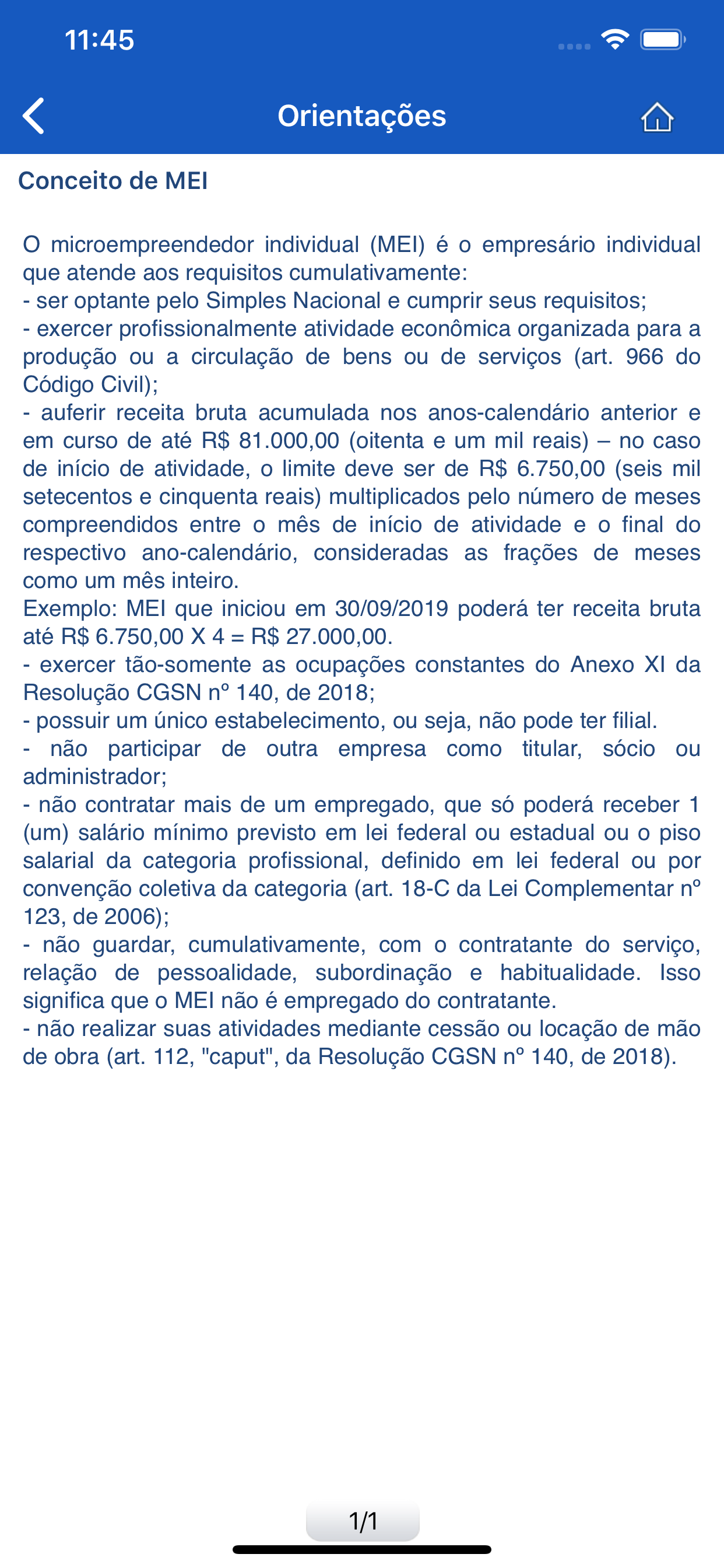 11:45

Orientações

Conceito de MEI

O microempreendedor individual (MEI) é o empresário individual que atende aos requisitos cumulativamente:
- ser optante pelo Simples Nacional e cumprir seus requisitos;
- exercer profissionalmente atividade econômica organizada para a produção ou a circulação de bens ou de serviços (art. 966 do Código Civil);
- auferir receita bruta acumulada nos anos-calendário anterior e em curso de até R$ 81.000,00 (oitenta e um mil reais) – no caso de início de atividade, o limite deve ser de R$ 6.750,00 (seis mil setecentos e cinquenta reais) multiplicados pelo número de meses compreendidos entre o mês de início de atividade e o final do respectivo ano-calendário, consideradas as frações de meses como um mês inteiro.
Exemplo: MEI que iniciou em 30/09/2019 poderá ter receita bruta até R$ 6.750,00 X 4 = R$ 27.000,00.
- exercer tão-somente as ocupações constantes do Anexo XI da Resolução CGSN nº 140, de 2018;
- possuir um único estabelecimento, ou seja, não pode ter filial.
- não participar de outra empresa como titular, sócio ou administrador;
- não contratar mais de um empregado, que só poderá receber 1 (um) salário mínimo previsto em lei federal ou estadual ou o piso salarial da categoria profissional, definido em lei federal ou por convenção coletiva da categoria (art. 18-C da Lei Complementar nº 123, de 2006);
- não guardar, cumulativamente, com o contratante do serviço, relação de pessoalidade, subordinação e habitualidade. Isso significa que o MEI não é empregado do contratante.
- não realizar suas atividades mediante cessão ou locação de mão de obra (art. 112, "caput", da Resolução CGSN nº 140, de 2018).

1/1